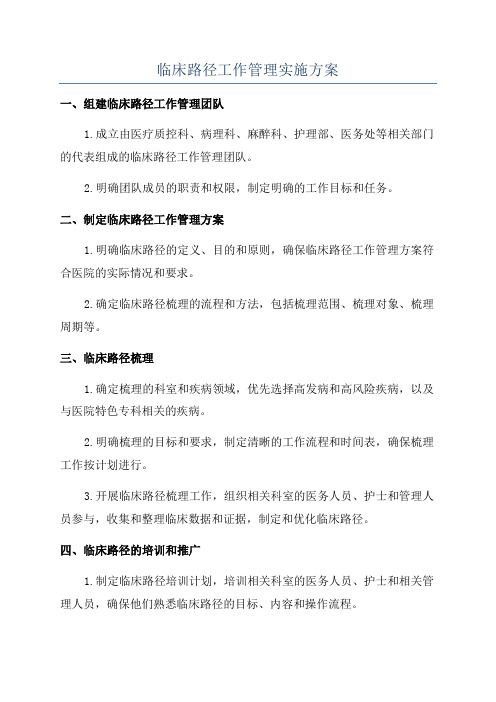 临床路径工作管理实施方案

一、组建临床路径工作管理团队

1.成立由医疗质控科、病理科、麻醉科、护理部、医务处等相关部门的代表组成的临床路径工作管理团队。

2.明确团队成员的职责和权限，制定明确的工作目标和任务。

二、制定临床路径工作管理方案

1.明确临床路径的定义、目的和原则，确保临床路径工作管理方案符合医院的实际情况和要求。

2.确定临床路径梳理的流程和方法，包括梳理范围、梳理对象、梳理周期等。

三、临床路径梳理

1.确定梳理的科室和疾病领域，优先选择高发病和高风险疾病，以及与医院特色专科相关的疾病。

2.明确梳理的目标和要求，制定清晰的工作流程和时间表，确保梳理工作按计划进行。

3.开展临床路径梳理工作，组织相关科室的医务人员、护士和管理人员参与，收集和整理临床数据和证据，制定和优化临床路径。

四、临床路径的培训和推广

1.制定临床路径培训计划，培训相关科室的医务人员、护士和相关管理人员，确保他们熟悉临床路径的目标、内容和操作流程。